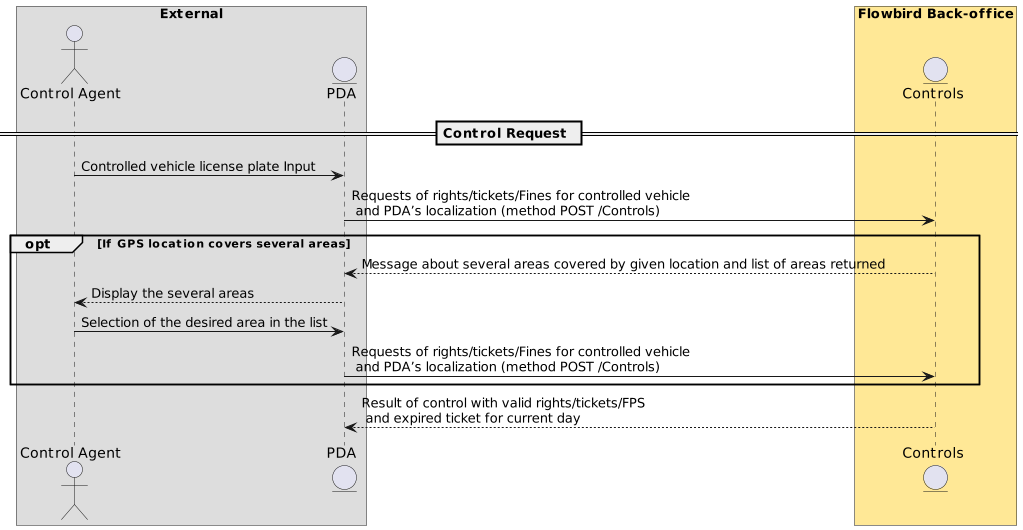 External

Flowbird Back-office

Control Agent

PDA

Controls

Control Request

Controlled vehicle license plate Input

Requests of rights/tickets/Fines for controlled vehicle and PDA's localization (method POST /Controls)

opt [If GPS location covers several areas]

Message about several areas covered by given location and list of areas returned

Display the several areas

Selection of the desired area in the list

Requests of rights/tickets/Fines for controlled vehicle and PDA's localization (method POST /Controls)

Result of control with valid rights/tickets/FPS and expired ticket for current day

Control Agent

PDA

Controls